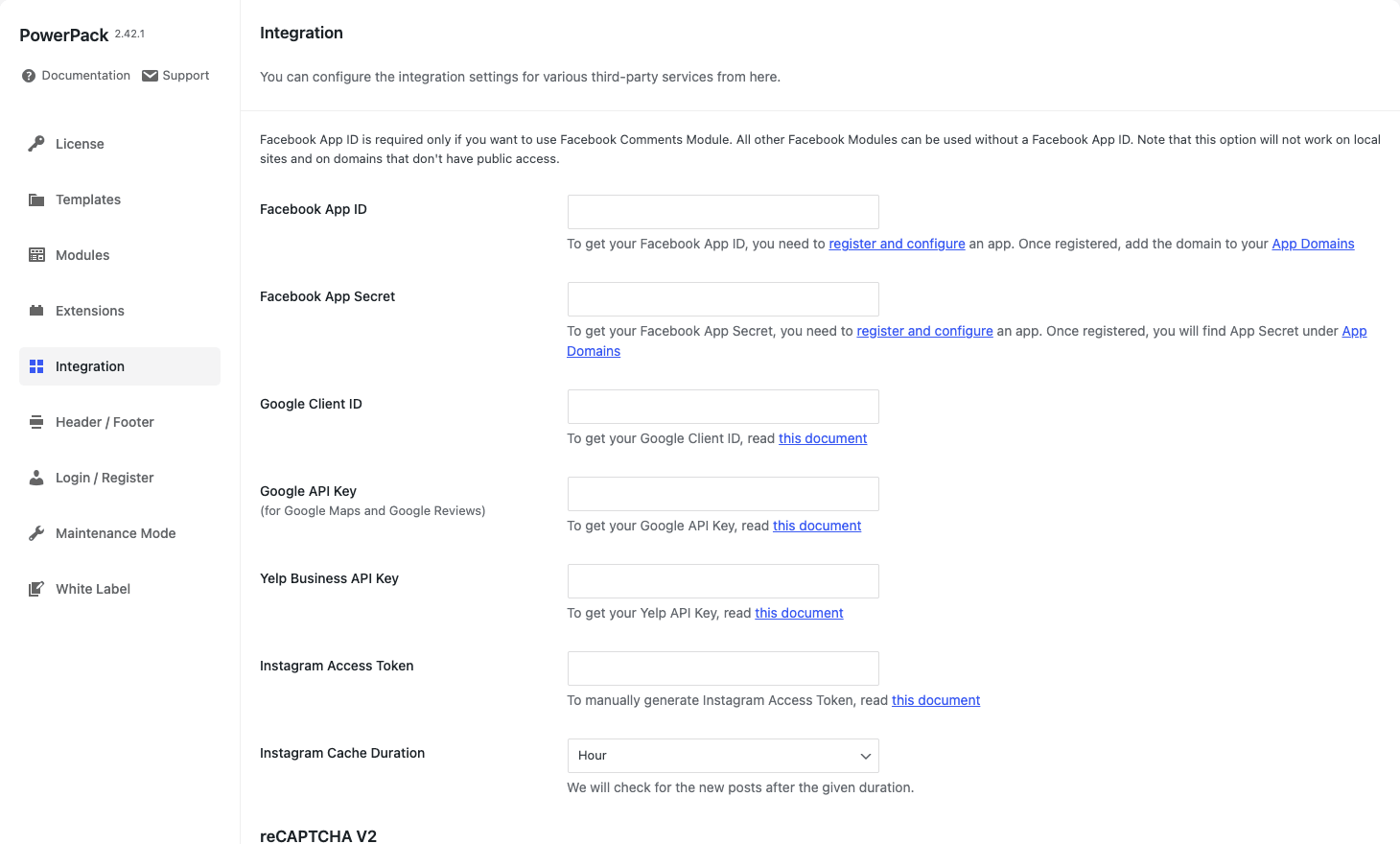 PowerPack 2.42.1

Documentation Support

License

Templates

Modules

Extensions

Integration

Header / Footer

Login / Register

Maintenance Mode

White Label

Integration

You can configure the integration settings for various third-party services from here.

Facebook App ID is required only if you want to use Facebook Comments Module. All other Facebook Modules can be used without a Facebook App ID. Note that this option will not work on local sites and on domains that don't have public access.

Facebook App ID

To get your Facebook App ID, you need to register and configure an app. Once registered, add the domain to your App Domains

Facebook App Secret

To get your Facebook App Secret, you need to register and configure an app. Once registered, you will find App Secret under App Domains

Google Client ID

To get your Google Client ID, read this document

Google API Key
(for Google Maps and Google Reviews)

To get your Google API Key, read this document

Yelp Business API Key

To get your Yelp API Key, read this document

Instagram Access Token

To manually generate Instagram Access Token, read this document

Instagram Cache Duration

Hour

We will check for the new posts after the given duration.

reCAPTCHA V2